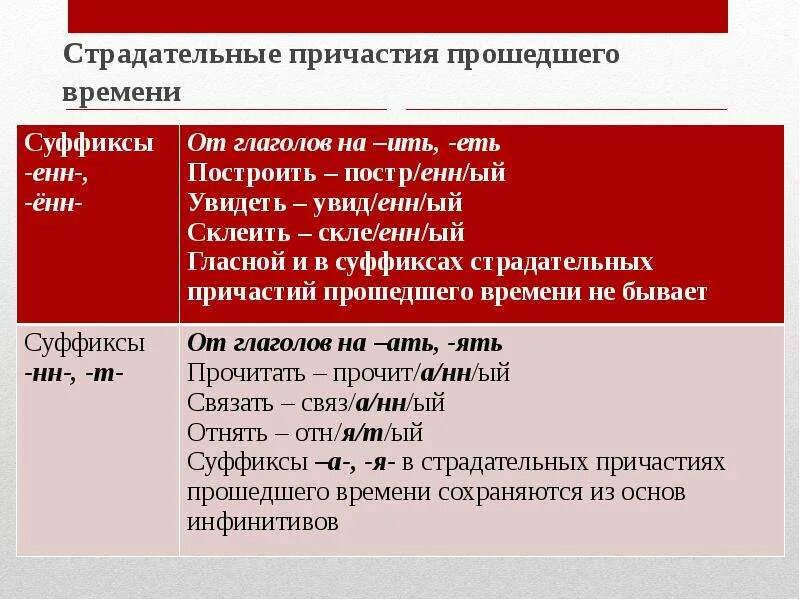 Страдательные причастия прошедшего времени

| Суффиксы -енн-, -ённ- | От глаголов на –ить, -еть Построить – постр/енн/ый Увидеть – увид/енн/ый Склеить – скле/енн/ый Гласной и в суффиксах страдательных причастий прошедшего времени не бывает |
|---|---|
| Суффиксы -нн-, -т- | От глаголов на –ать, -ять Прочитать – прочит/а/нн/ый Связать – связ/а/нн/ый Отнять – отн/я/т/ый Суффиксы –а-, -я- в страдательных причастиях прошедшего времени сохраняются из основ инфинитивов |